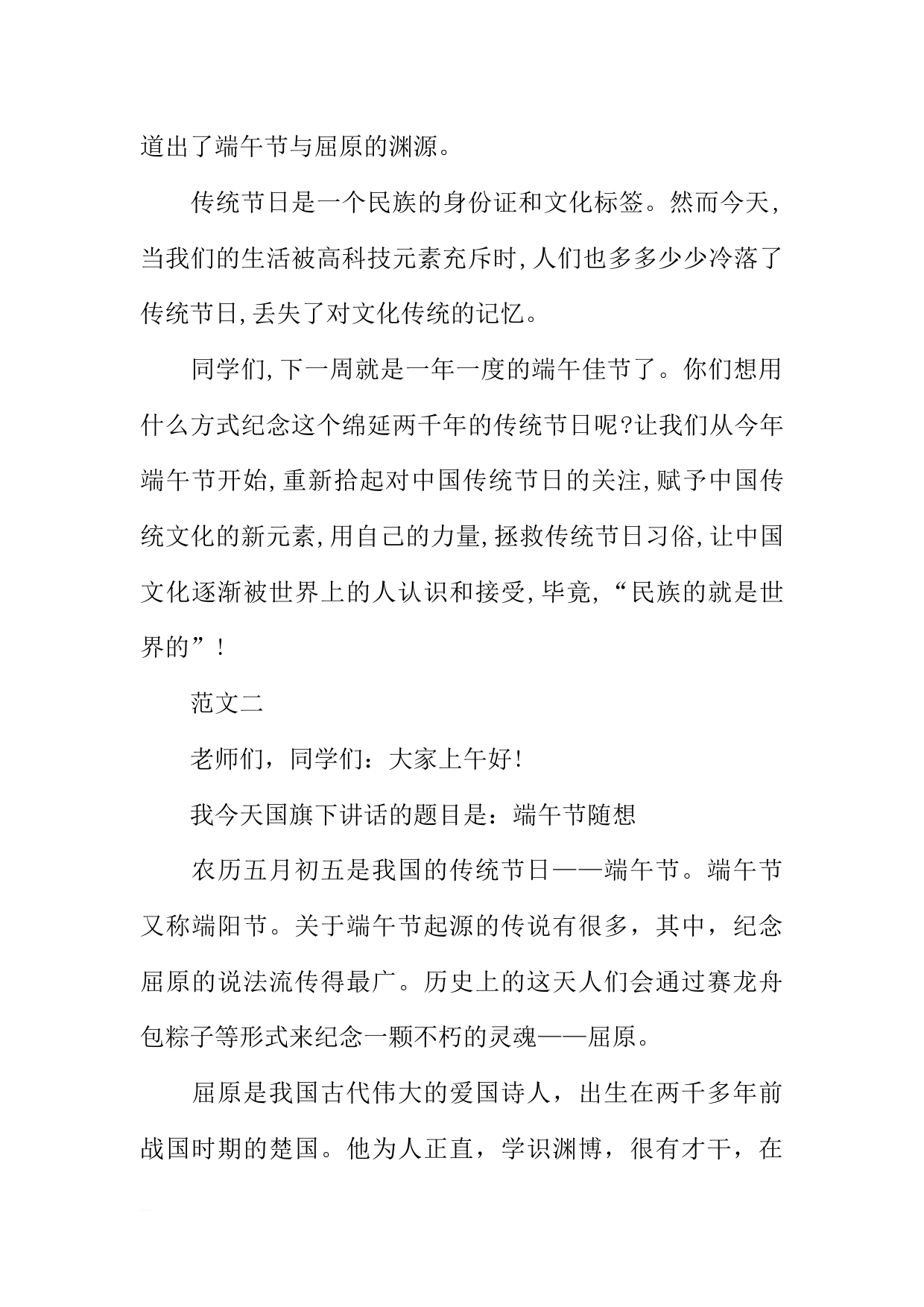 道出了端午节与屈原的渊源。

传统节日是一个民族的身份证和文化标签。然而今天,当我们的生活被高科技元素充斥时,人们也多多少少冷落了传统节日,丢失了对文化传统的记忆。

同学们,下一周就是一年一度的端午佳节了。你们想用什么方式纪念这个绵延两千年的传统节日呢?让我们从今年端午节开始,重新拾起对中国传统节日的关注,赋予中国传统文化的新元素,用自己的力量,拯救传统节日习俗,让中国文化逐渐被世界上的人认识和接受,毕竟,“民族的就是世界的”!

范文二

老师们,同学们:大家上午好!

我今天国旗下讲话的题目是:端午节随想

农历五月初五是我国的传统节日——端午节。端午节又称端阳节。关于端午节起源的传说有很多,其中,纪念屈原的说法流传得最广。历史上的这天人们会通过赛龙舟包粽子等形式来纪念一颗不朽的灵魂——屈原。

屈原是我国古代伟大的爱国诗人,出生在两千多年前战国时期的楚国。他为人正直,学识渊博,很有才干,在